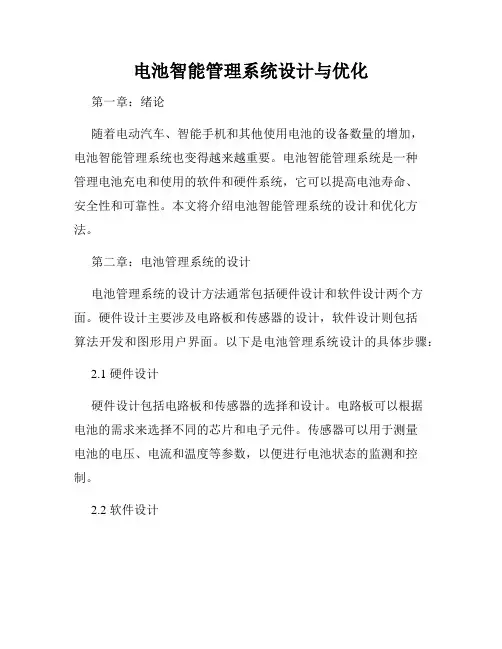 电池智能管理系统设计与优化

第一章：绪论

随着电动汽车、智能手机和其他使用电池的设备数量的增加，电池智能管理系统也变得越来越重要。电池智能管理系统是一种管理电池充电和使用的软件和硬件系统，它可以提高电池寿命、安全性和可靠性。本文将介绍电池智能管理系统的设计和优化方法。

第二章：电池管理系统的设计

电池管理系统的设计方法通常包括硬件设计和软件设计两个方面。硬件设计主要涉及电路板和传感器的设计，软件设计则包括算法开发和图形用户界面。以下是电池管理系统设计的具体步骤：

2.1 硬件设计

硬件设计包括电路板和传感器的选择和设计。电路板可以根据电池的需求来选择不同的芯片和电子元件。传感器可以用于测量电池的电压、电流和温度等参数，以便进行电池状态的监测和控制。

2.2 软件设计